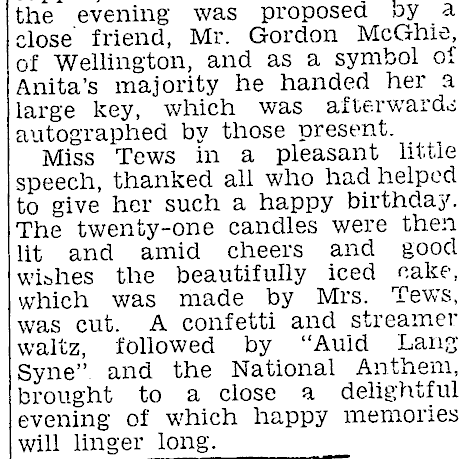 the evening was proposed by a close friend, Mr. Gordon McGhie, of Wellington, and as a symbol of Anita's majority he handed her a large key, which was afterwards autographed by those present.

Miss Tews in a pleasant little speech, thanked all who had helped to give her such a happy birthday. The twenty-one candles were then lit and amid cheers and good wishes the beautifully iced cake, which was made by Mrs. Tews, was cut. A confetti and streamer waltz, followed by "Auld Lang Syne" and the National Anthem, brought to a close a delightful evening of which happy memories will linger long.